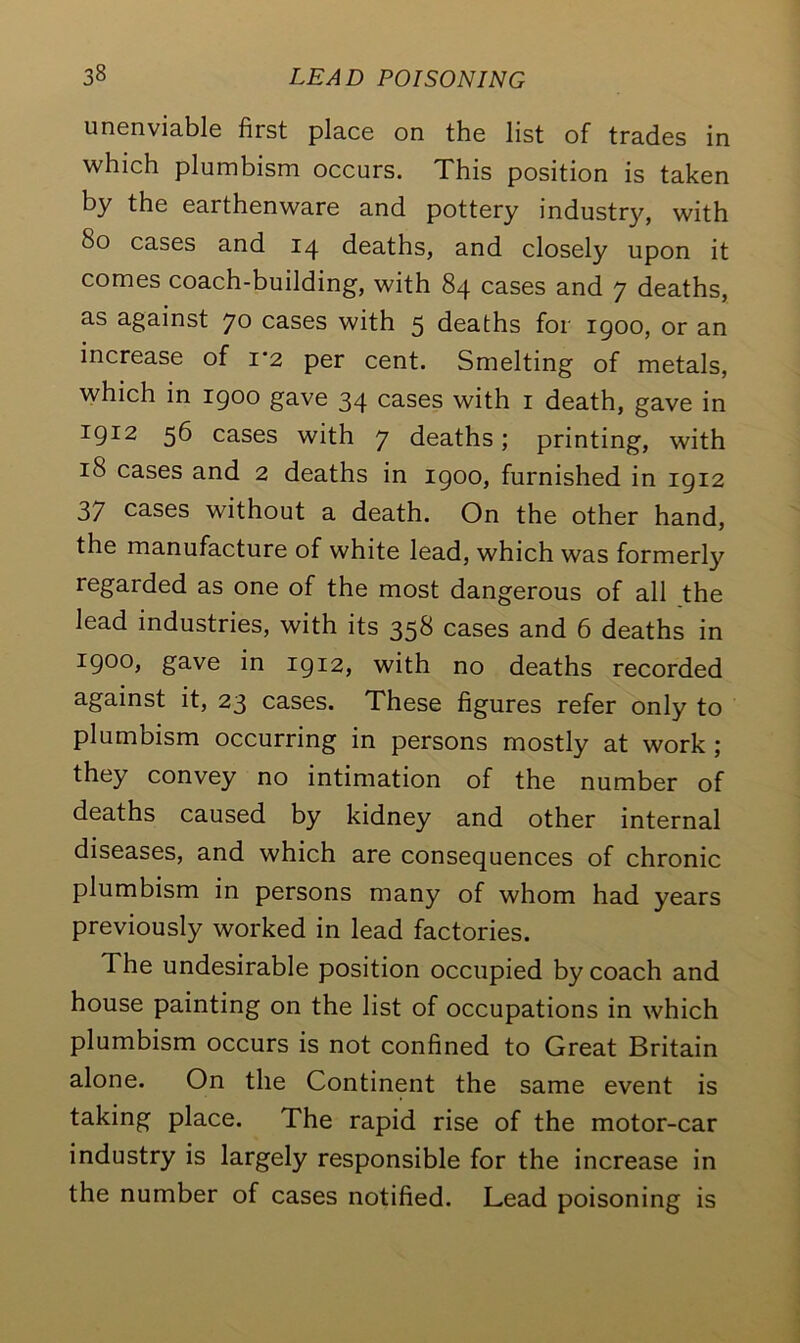 38 LEAD POISONING

unenviable first place on the list of trades in which plumbism occurs. This position is taken by the earthenware and pottery industry, with 80 cases and 14 deaths, and closely upon it comes coach-building, with 84 cases and 7 deaths, as against 70 cases with 5 deaths for 1900, or an increase of 1·2 per cent. Smelting of metals, which in 1900 gave 34 cases with 1 death, gave in 1912 56 cases with 7 deaths; printing, with 18 cases and 2 deaths in 1900, furnished in 1912 37 cases without a death. On the other hand, the manufacture of white lead, which was formerly regarded as one of the most dangerous of all the lead industries, with its 358 cases and 6 deaths in 1900, gave in 1912, with no deaths recorded against it, 23 cases. These figures refer only to plumbism occurring in persons mostly at work; they convey no intimation of the number of deaths caused by kidney and other internal diseases, and which are consequences of chronic plumbism in persons many of whom had years previously worked in lead factories.

The undesirable position occupied by coach and house painting on the list of occupations in which plumbism occurs is not confined to Great Britain alone. On the Continent the same event is taking place. The rapid rise of the motor-car industry is largely responsible for the increase in the number of cases notified. Lead poisoning is